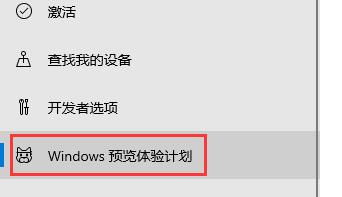 激活

查找我的设备

开发者选项

Windows 预览体验计划